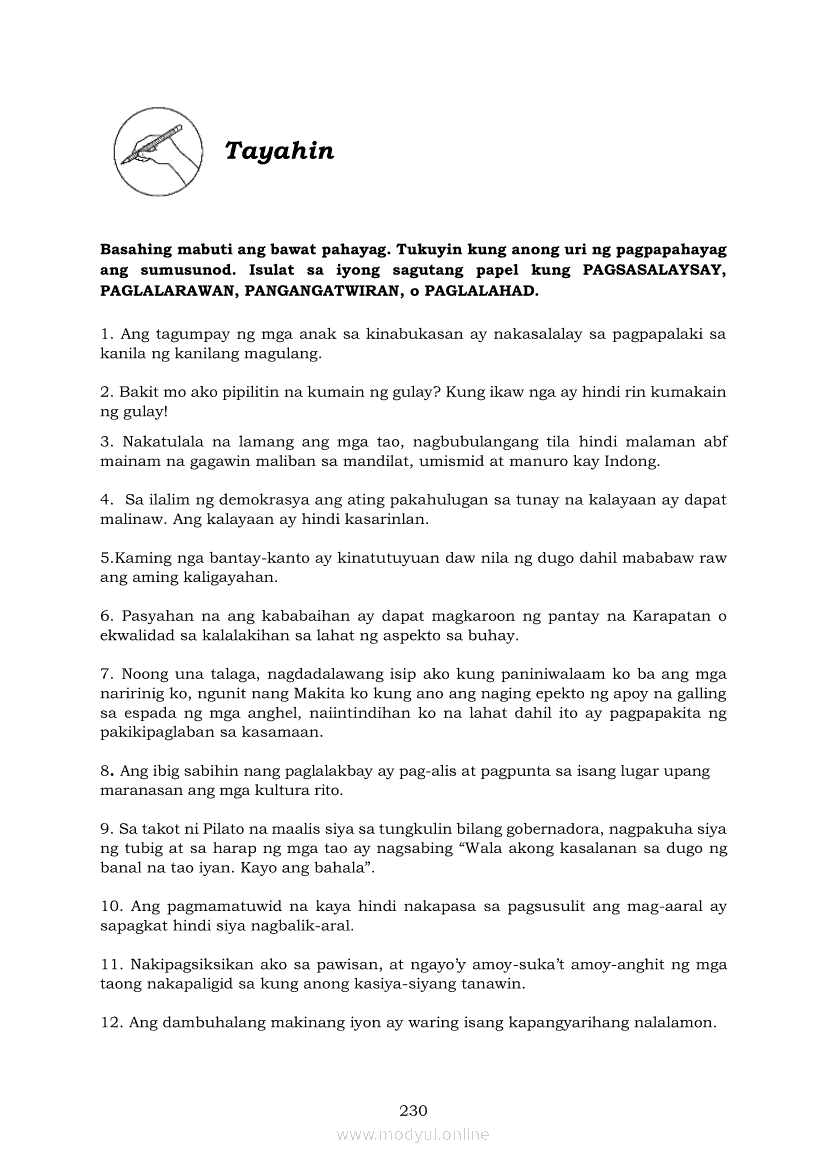 Tayahin

Basahing mabuti ang bawat pahayag. Tukuyin kung anong uri ng pagpapahayag ang sumusunod. Isulat sa iyong sagutang papel kung PAGSASALAYSAY, PAGLALARAWAN, PANGANGATWIRAN, o PAGLALAHAD.

1. Ang tagumpay ng mga anak sa kinabukasan ay nakasalalay sa pagpapalaki sa kanila ng kanilang magulang.

2. Bakit mo ako pipilitin na kumain ng gulay? Kung ikaw nga ay hindi rin kumakain ng gulay!

3. Nakatulala na lamang ang mga tao, nagbubulangang tila hindi malaman abf mainam na gagawin maliban sa mandilat, umismid at manuro kay Indong.

4. Sa ilalim ng demokrasya ang ating pakahulugan sa tunay na kalayaan ay dapat malinaw. Ang kalayaan ay hindi kasarinlan.

5.Kaming nga bantay-kanto ay kinatutuyuan daw nila ng dugo dahil mababaw raw ang aming kaligayahan.

6. Pasyahan na ang kababaihan ay dapat magkaroon ng pantay na Karapatan o ekwalidad sa kalalakihan sa lahat ng aspekto sa buhay.

7. Noong una talaga, nagdadalawang isip ako kung paniniwalaam ko ba ang mga naririnig ko, ngunit nang Makita ko kung ano ang naging epekto ng apoy na galling sa espada ng mga anghel, naiintindihan ko na lahat dahil ito ay pagpapakita ng pakikipaglaban sa kasamaan.

8. Ang ibig sabihin nang paglalakbay ay pag-alis at pagpunta sa isang lugar upang maranasan ang mga kultura rito.

9. Sa takot ni Pilato na maalis siya sa tungkulin bilang gobernadora, nagpakuha siya ng tubig at sa harap ng mga tao ay nagsabing “Wala akong kasalanan sa dugo ng banal na tao iyan. Kayo ang bahala”.

10. Ang pagmamatuwid na kaya hindi nakapasa sa pagsusulit ang mag-aaral ay sapagkat hindi siya nagbalik-aral.

11. Nakipagsiksikan ako sa pawisan, at ngayo’y amoy-suka’t amoy-anghit ng mga taong nakapaligid sa kung anong kasiya-siyang tanawin.

12. Ang dambuhalang makinang iyon ay waring isang kapangyarihang nalalamon.

230
www.modyul.online